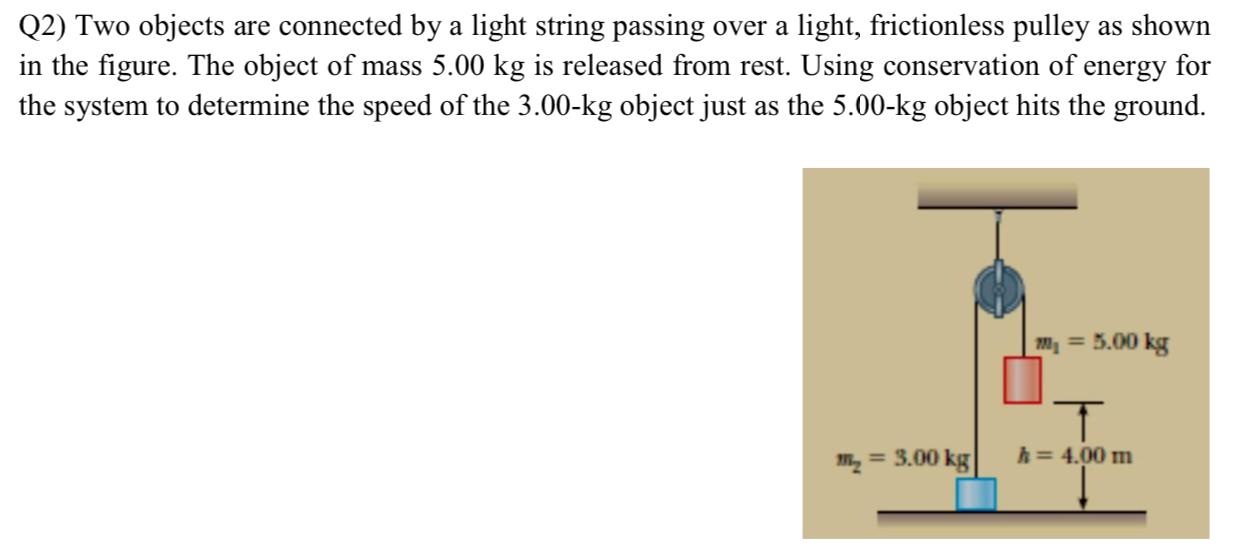 Q2) Two objects are connected by a light string passing over a light, frictionless pulley as shown in the figure. The object of mass 5.00 kg is released from rest. Using conservation of energy for the system to determine the speed of the 3.00-kg object just as the 5.00-kg object hits the ground.

$m_1 = 5.00$ kg

$m_2 = 3.00$ kg

$h = 4.00$ m